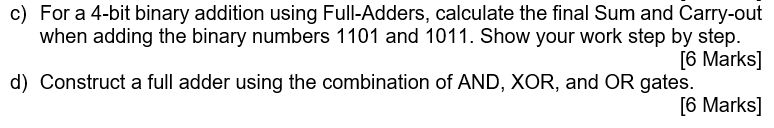 c) For a 4-bit binary addition using Full-Adders, calculate the final Sum and Carry-out when adding the binary numbers 1101 and 1011. Show your work step by step.

[6 Marks]

d) Construct a full adder using the combination of AND, XOR, and OR gates.

[6 Marks]